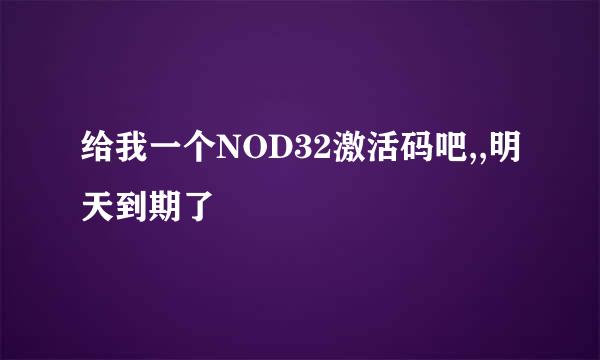 给我一个NOD32激活码吧,,明天到期了